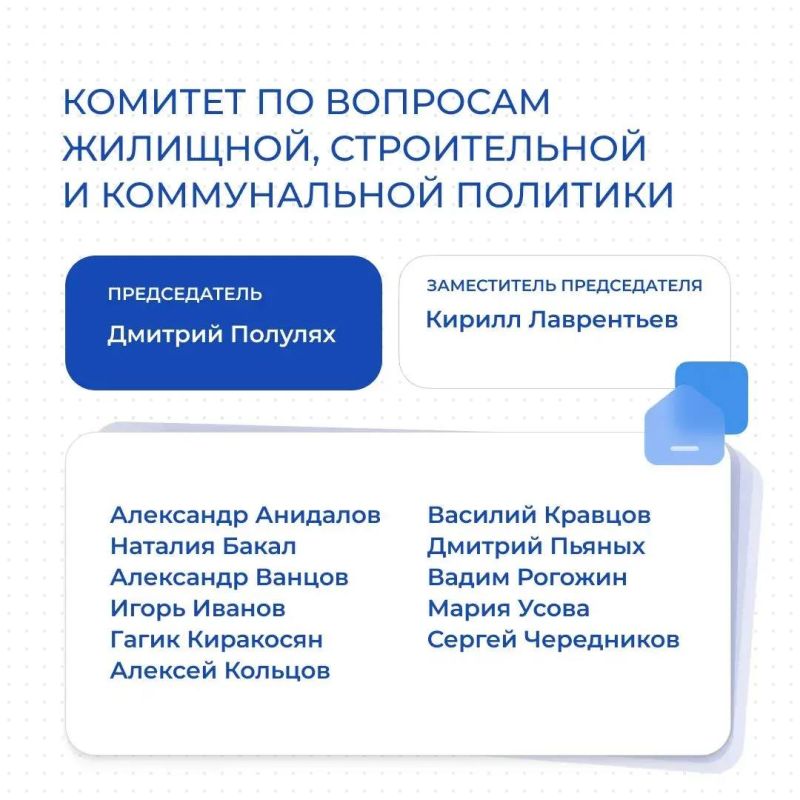 КОМИТЕТ ПО ВОПРОСАМ ЖИЛИЩНОЙ, СТРОИТЕЛЬНОЙ И КОММУНАЛЬНОЙ ПОЛИТИКИ

ПРЕДСЕДАТЕЛЬ
Дмитрий Полулях

ЗАМЕСТИТЕЛЬ ПРЕДСЕДАТЕЛЯ
Кирилл Лаврентьев

Александр Анидалов
Наталия Бакал
Александр Ванцов
Игорь Иванов
Гагик Киракосян
Алексей Кольцов

Василий Кравцов
Дмитрий Пьяных
Вадим Рогожин
Мария Усова
Сергей Чередников